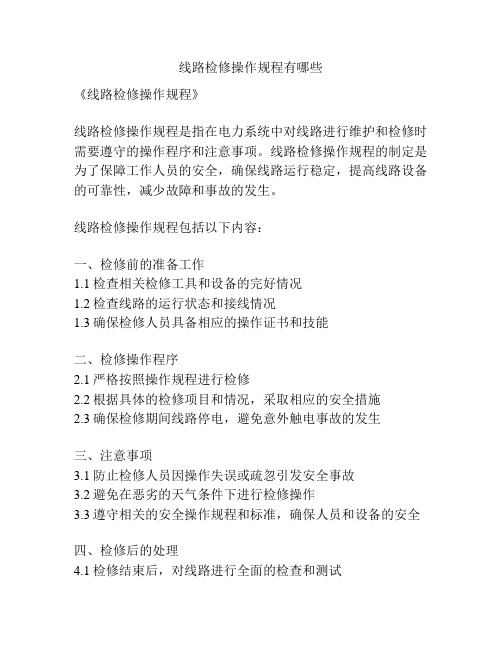 线路检修操作规程有哪些

《线路检修操作规程》

线路检修操作规程是指在电力系统中对线路进行维护和检修时需要遵守的操作程序和注意事项。线路检修操作规程的制定是为了保障工作人员的安全，确保线路运行稳定，提高线路设备的可靠性，减少故障和事故的发生。

线路检修操作规程包括以下内容：

一、检修前的准备工作
1.1 检查相关检修工具和设备的完好情况
1.2 检查线路的运行状态和接线情况
1.3 确保检修人员具备相应的操作证书和技能

二、检修操作程序
2.1 严格按照操作规程进行检修
2.2 根据具体的检修项目和情况，采取相应的安全措施
2.3 确保检修期间线路停电，避免意外触电事故的发生

三、注意事项
3.1 防止检修人员因操作失误或疏忽引发安全事故
3.2 避免在恶劣的天气条件下进行检修操作
3.3 遵守相关的安全操作规程和标准，确保人员和设备的安全

四、检修后的处理
4.1 检修结束后，对线路进行全面的检查和测试